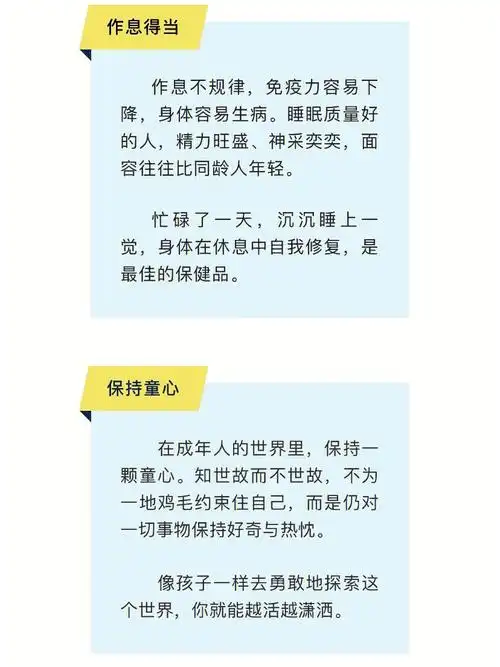 作息得当

作息不规律，免疫力容易下降，身体容易生病。睡眠质量好的人，精力旺盛、神采奕奕，面容往往比同龄人年轻。

忙碌了一天，沉沉睡上一觉，身体在休息中自我修复，是最佳的保健品。

保持童心

在成年人的世界里，保持一颗童心。知世故而不世故，不为一地鸡毛约束住自己，而是仍对一切事物保持好奇与热忱。

像孩子一样去勇敢地探索这个世界，你就能越活越潇洒。